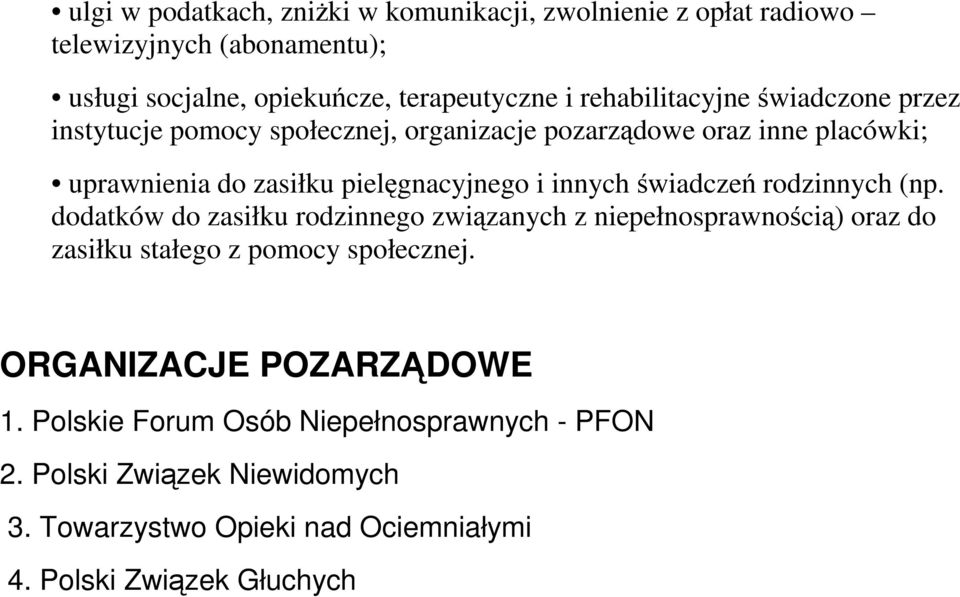 • ulgi w podatkach, zniżki w komunikacji, zwolnienie z opłat radiowo – telewizyjnych (abonamentu);

• usługi socjalne, opiekuńcze, terapeutyczne i rehabilitacyjne świadczone przez instytucje pomocy społecznej, organizacje pozarządowe oraz inne placówki;

• uprawnienia do zasiłku pielęgnacyjnego i innych świadczeń rodzinnych (np. dodatków do zasiłku rodzinnego związanych z niepełnosprawnością) oraz do zasiłku stałego z pomocy społecznej.

ORGANIZACJE POZARZĄDOWE

1. Polskie Forum Osób Niepełnosprawnych - PFON

2. Polski Związek Niewidomych

3. Towarzystwo Opieki nad Ociemniałymi

4. Polski Związek Głuchych